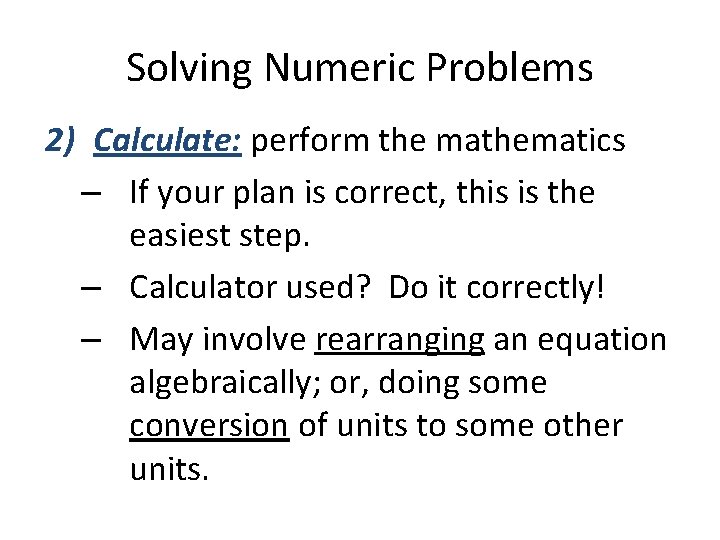 Solving Numeric Problems

2) Calculate: perform the mathematics

– If your plan is correct, this is the easiest step.

– Calculator used? Do it correctly!

– May involve rearranging an equation algebraically; or, doing some conversion of units to some other units.